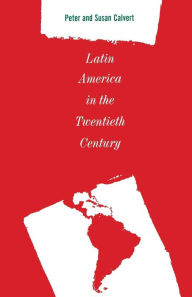 Peter and Susan Calvert

Latin America in the Twentieth Century